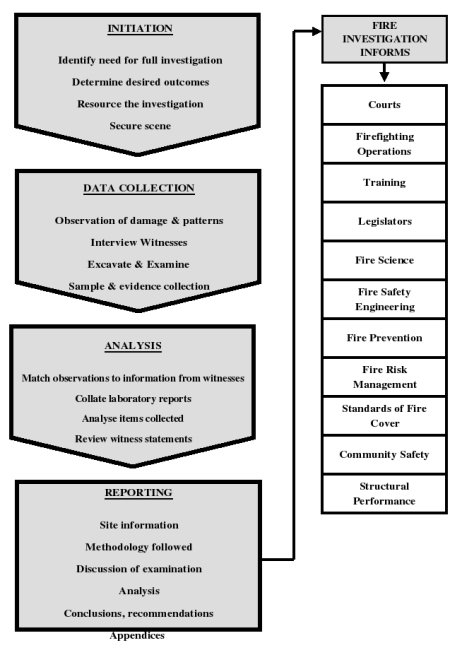 INITIATION

Identify need for full investigation

Determine desired outcomes

Resource the investigation

Secure scene

DATA COLLECTION

Observation of damage & patterns

Interview Witnesses

Excavate & Examine

Sample & evidence collection

ANALYSIS

Match observations to information from witnesses

Collate laboratory reports

Analyse items collected

Review witness statements

REPORTING

Site information

Methodology followed

Discussion of examination

Analysis

Conclusions, recommendations

Appendices

FIRE INVESTIGATION INFORMS

Courts

Firefighting Operations

Training

Legislators

Fire Science

Fire Safety Engineering

Fire Prevention

Fire Risk Management

Standards of Fire Cover

Community Safety

Structural Performance